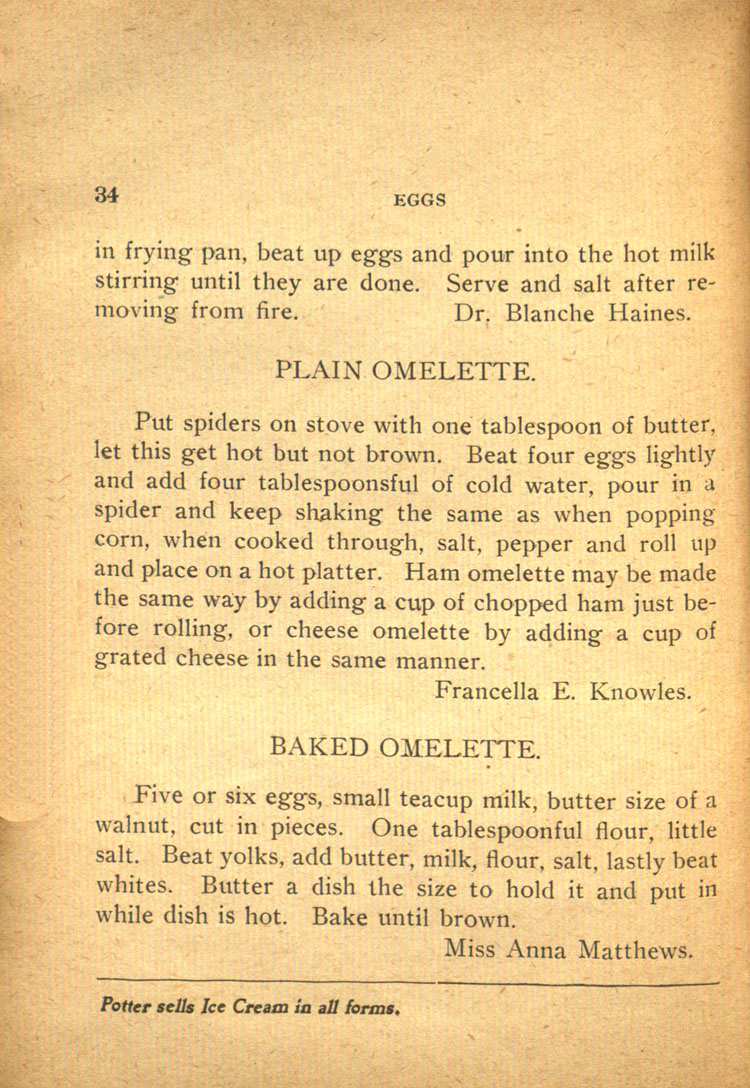 34 EGGS

in frying pan, beat up eggs and pour into the hot milk stirring until they are done. Serve and salt after removing from fire. Dr. Blanche Haines.

PLAIN OMELETTE.

Put spiders on stove with one tablespoon of butter, let this get hot but not brown. Beat four eggs lightly and add four tablespoonsful of cold water, pour in a spider and keep shaking the same as when popping corn, when cooked through, salt, pepper and roll up and place on a hot platter. Ham omelette may be made the same way by adding a cup of chopped ham just before rolling, or cheese omelette by adding a cup of grated cheese in the same manner.

Francella E. Knowles.

BAKED OMELETTE.

Five or six eggs, small teacup milk, butter size of a walnut, cut in pieces. One tablespoonful flour, little salt. Beat yolks, add butter, milk, flour, salt, lastly beat whites. Butter a dish the size to hold it and put in while dish is hot. Bake until brown.

Miss Anna Matthews.

Potter sells Ice Cream in all forms.